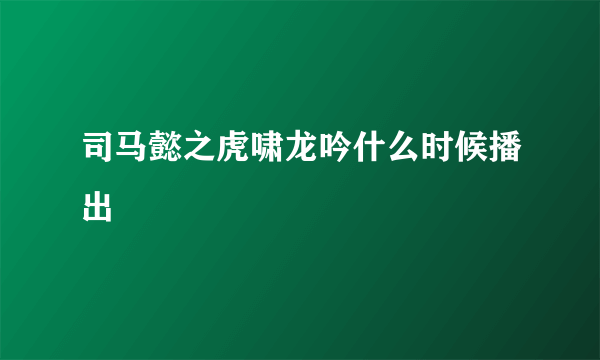 司马懿之虎啸龙吟什么时候播出